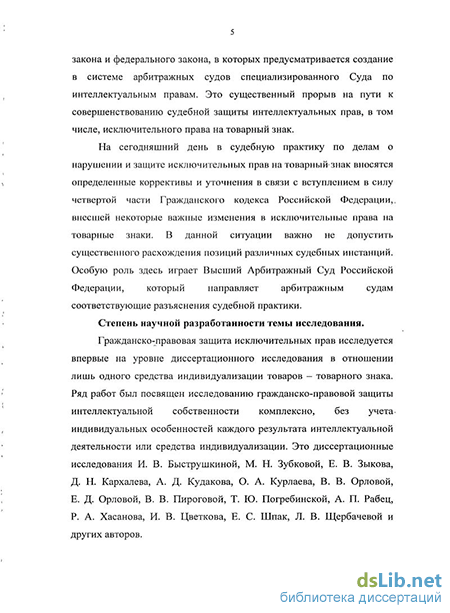 5

закона и федерального закона, в которых предусматривается создание в системе арбитражных судов специализированного Суда по интеллектуальным правам. Это существенный прорыв на пути к совершенствованию судебной защиты интеллектуальных прав, в том числе, исключительного права на товарный знак.

На сегодняшний день в судебную практику по делам о нарушении и защите исключительных прав на товарный знак вносятся определенные коррективы и уточнения в связи с вступлением в силу четвертой части Гражданского кодекса Российской Федерации, внесшей некоторые важные изменения в исключительные права на товарные знаки. В данной ситуации важно не допустить существенного расхождения позиций различных судебных инстанций. Особую роль здесь играет Высший Арбитражный Суд Российской Федерации, который направляет арбитражным судам соответствующие разъяснения судебной практики.

Степень научной разработанности темы исследования.

Гражданско-правовая защита исключительных прав исследуется впервые на уровне диссертационного исследования в отношении лишь одного средства индивидуализации товаров – товарного знака. Ряд работ был посвящен исследованию гражданско-правовой защиты интеллектуальной собственности комплексно, без учета индивидуальных особенностей каждого результата интеллектуальной деятельности или средства индивидуализации. Это диссертационные исследования И. В. Быструшкиной, М. Н. Зубковой, Е. В. Зыкова, Д. Н. Кархалева, А. Д. Кудакова, О. А. Курлаева, В. В. Орловой, Е. Д. Орловой, В. В. Пироговой, Т. Ю. Погребинской, А. П. Рабец, Р. А. Хасанова, И. В. Цветкова, Е. С. Шпак, Л. В. Щербачевой и других авторов.

dsLib.net
библиотека диссертаций